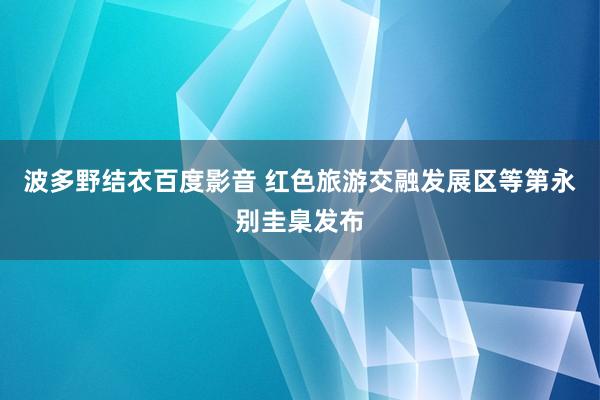 波多野结衣百度影音 红色旅游交融发展区等第永别圭臬发布